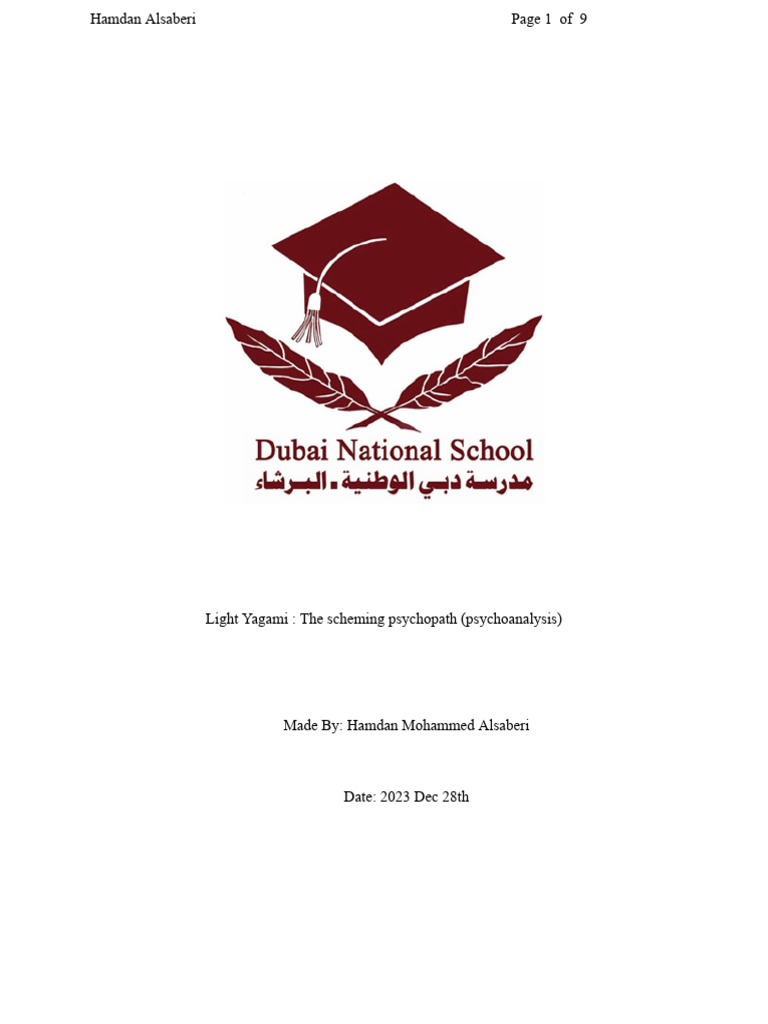 Hamdan Alsaberi Page 1 of 9

Dubai National School
مدرسة دبي الوطنية - البرشاء

Light Yagami : The scheming psychopath (psychoanalysis)

Made By: Hamdan Mohammed Alsaberi

Date: 2023 Dec 28th